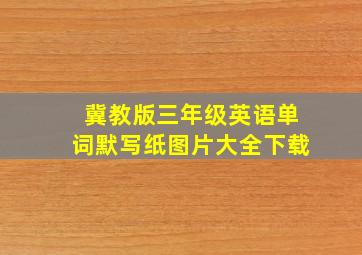 冀教版三年级英语单词默写纸图片大全下载